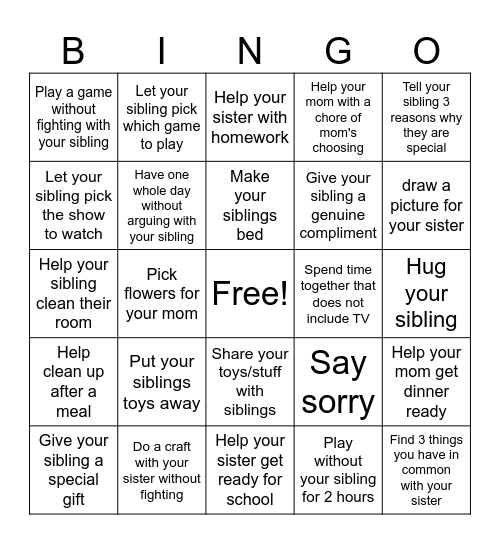 | B | I | N | G | O |
|---|---|---|---|---|
| Play a game without fighting with your sibling | Let your sibling pick which game to play | Help your sister with homework | Help your mom with a chore of mom's choosing | Tell your sibling 3 reasons why they are special |
| Let your sibling pick the show to watch | Have one whole day without arguing with your sibling | Make your siblings bed | Give your sibling a genuine compliment | draw a picture for your sister |
| Help your sibling clean their room | Pick flowers for your mom | Free! | Spend time together that does not include TV | Hug your sibling |
| Help clean up after a meal | Put your siblings toys away | Share your toys/stuff with siblings | Say sorry | Help your mom get dinner ready |
| Give your sibling a special gift | Do a craft with your sister without fighting | Help your sister get ready for school | Play without your sibling for 2 hours | Find 3 things you have in common with your sister |